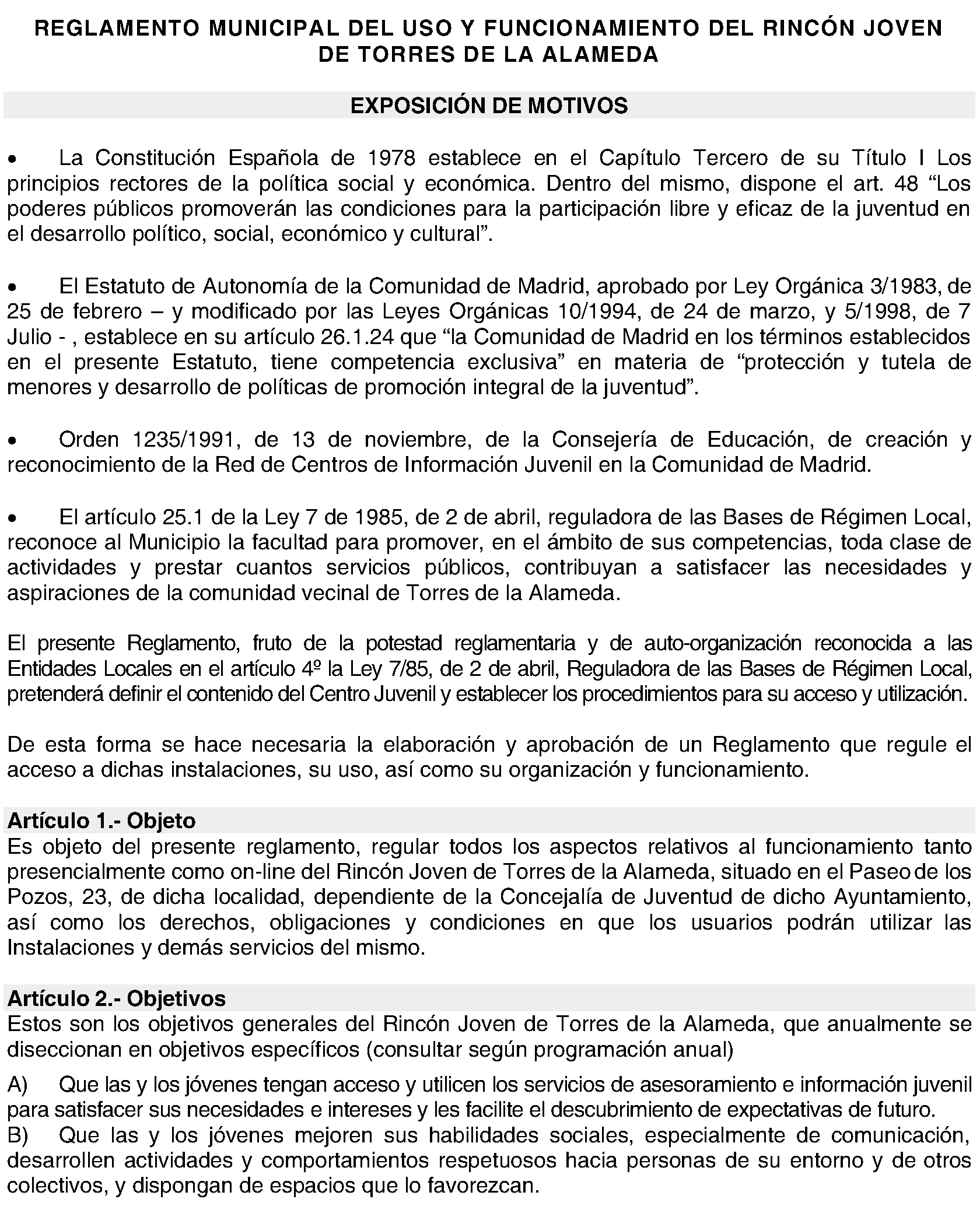 REGLAMENTO MUNICIPAL DEL USO Y FUNCIONAMIENTO DEL RINCÓN JOVEN DE TORRES DE LA ALAMEDA

EXPOSICIÓN DE MOTIVOS

• La Constitución Española de 1978 establece en el Capítulo Tercero de su Título I Los principios rectores de la política social y económica. Dentro del mismo, dispone el art. 48 “Los poderes públicos promoverán las condiciones para la participación libre y eficaz de la juventud en el desarrollo político, social, económico y cultural”.

• El Estatuto de Autonomía de la Comunidad de Madrid, aprobado por Ley Orgánica 3/1983, de 25 de febrero – y modificado por las Leyes Orgánicas 10/1994, de 24 de marzo, y 5/1998, de 7 Julio - , establece en su artículo 26.1.24 que “la Comunidad de Madrid en los términos establecidos en el presente Estatuto, tiene competencia exclusiva” en materia de “protección y tutela de menores y desarrollo de políticas de promoción integral de la juventud”.

• Orden 1235/1991, de 13 de noviembre, de la Consejería de Educación, de creación y reconocimiento de la Red de Centros de Información Juvenil en la Comunidad de Madrid.

• El artículo 25.1 de la Ley 7 de 1985, de 2 de abril, reguladora de las Bases de Régimen Local, reconoce al Municipio la facultad para promover, en el ámbito de sus competencias, toda clase de actividades y prestar cuantos servicios públicos, contribuyan a satisfacer las necesidades y aspiraciones de la comunidad vecinal de Torres de la Alameda.

El presente Reglamento, fruto de la potestad reglamentaria y de auto-organización reconocida a las Entidades Locales en el artículo 4º la Ley 7/85, de 2 de abril, Reguladora de las Bases de Régimen Local, pretenderá definir el contenido del Centro Juvenil y establecer los procedimientos para su acceso y utilización.

De esta forma se hace necesaria la elaboración y aprobación de un Reglamento que regule el acceso a dichas instalaciones, su uso, así como su organización y funcionamiento.

Artículo 1.- Objeto
Es objeto del presente reglamento, regular todos los aspectos relativos al funcionamiento tanto presencialmente como on-line del Rincón Joven de Torres de la Alameda, situado en el Paseo de los Pozos, 23, de dicha localidad, dependiente de la Concejalía de Juventud de dicho Ayuntamiento, así como los derechos, obligaciones y condiciones en que los usuarios podrán utilizar las Instalaciones y demás servicios del mismo.

Artículo 2.- Objetivos
Estos son los objetivos generales del Rincón Joven de Torres de la Alameda, que anualmente se diseccionan en objetivos específicos (consultar según programación anual)

A) Que las y los jóvenes tengan acceso y utilicen los servicios de asesoramiento e información juvenil para satisfacer sus necesidades e intereses y les facilite el descubrimiento de expectativas de futuro.
B) Que las y los jóvenes mejoren sus habilidades sociales, especialmente de comunicación, desarrollen actividades y comportamientos respetuosos hacia personas de su entorno y de otros colectivos, y dispongan de espacios que lo favorezcan.